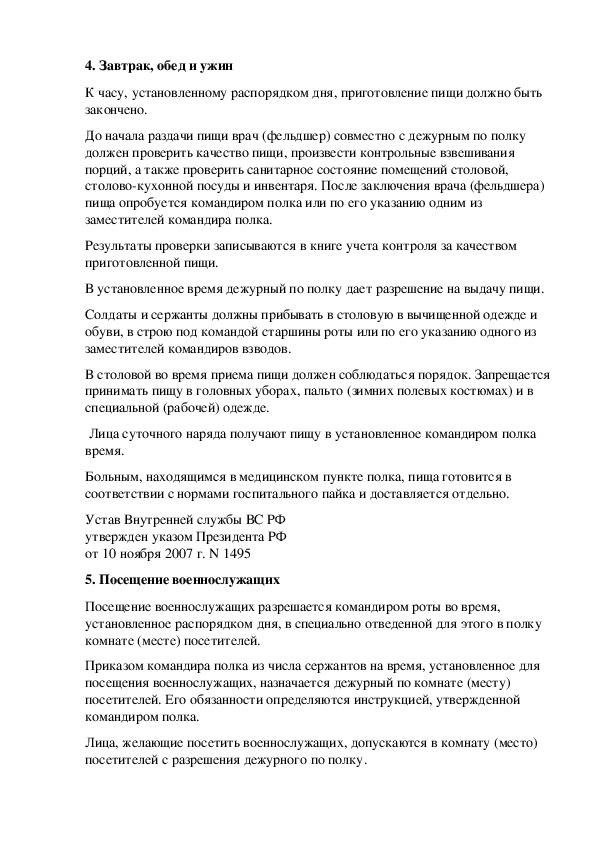 4. Завтрак, обед и ужин

К часу, установленному распорядком дня, приготовление пищи должно быть закончено.

До начала раздачи пищи врач (фельдшер) совместно с дежурным по полку должен проверить качество пищи, произвести контрольные взвешивания порций, а также проверить санитарное состояние помещений столовой, столово-кухонной посуды и инвентаря. После заключения врача (фельдшера) пища опробуется командиром полка или по его указанию одним из заместителей командира полка.

Результаты проверки записываются в книге учета контроля за качеством приготовленной пищи.

В установленное время дежурный по полку дает разрешение на выдачу пищи.

Солдаты и сержанты должны прибывать в столовую в вычищенной одежде и обуви, в строю под командой старшины роты или по его указанию одного из заместителей командиров взводов.

В столовой во время приема пищи должен соблюдаться порядок. Запрещается принимать пищу в головных уборах, пальто (зимних полевых костюмах) и в специальной (рабочей) одежде.

Лица суточного наряда получают пищу в установленное командиром полка время.

Больным, находящимся в медицинском пункте полка, пища готовится в соответствии с нормами госпитального пайка и доставляется отдельно.

Устав Внутренней службы ВС РФ
утвержден указом Президента РФ
от 10 ноября 2007 г. N 1495

5. Посещение военнослужащих

Посещение военнослужащих разрешается командиром роты во время, установленное распорядком дня, в специально отведенной для этого в полку комнате (месте) посетителей.

Приказом командира полка из числа сержантов на время, установленное для посещения военнослужащих, назначается дежурный по комнате (месту) посетителей. Его обязанности определяются инструкцией, утвержденной командиром полка.

Лица, желающие посетить военнослужащих, допускаются в комнату (место) посетителей с разрешения дежурного по полку.